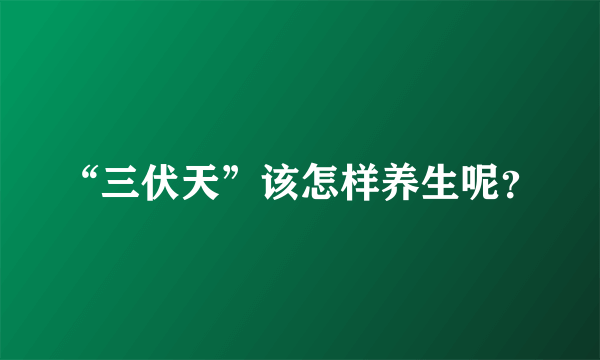 “三伏天”该怎样养生呢?